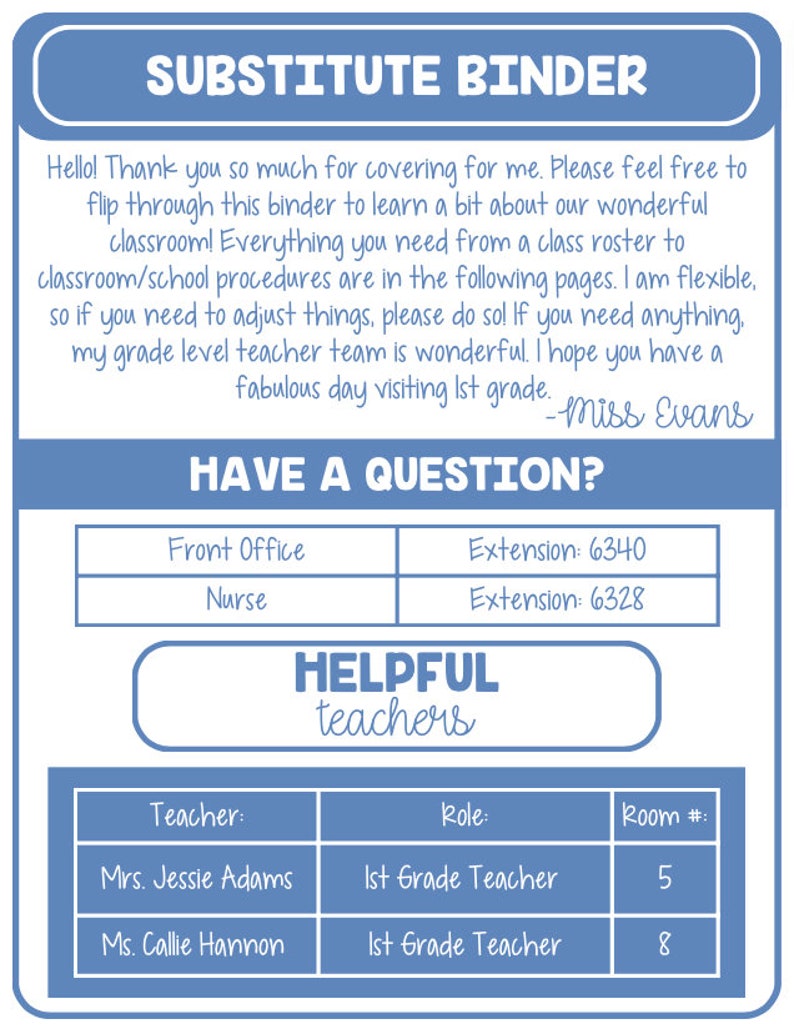 SUBSTITUTE BINDER

Hello! Thank you so much for covering for me. Please feel free to flip through this binder to learn a bit about our wonderful classroom! Everything you need from a class roster to classroom/school procedures are in the following pages. I am flexible, so if you need to adjust things, please do so! If you need anything, my grade level teacher team is wonderful. I hope you have a fabulous day visiting 1st grade.

-Miss Evans

HAVE A QUESTION?

| Front Office | Extension: 6340 |
|---|---|
| Nurse | Extension: 6328 |

HELPFUL
teachers

| Teacher: | Role: | Room #: |
|---|---|---|
| Mrs. Jessie Adams | 1st Grade Teacher | 5 |
| Ms. Callie Hannon | 1st Grade Teacher | 8 |